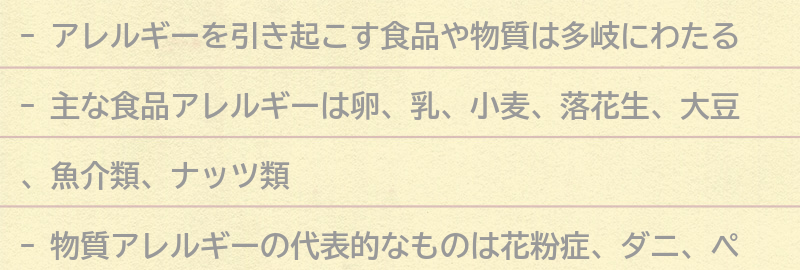 - アレルギーを引き起こす食品や物質は多岐にわたる

- 主な食品アレルギーは卵、乳、小麦、落花生、大豆、魚介類、ナッツ類

- 物質アレルギーの代表的なものは花粉症、ダニ、ペ